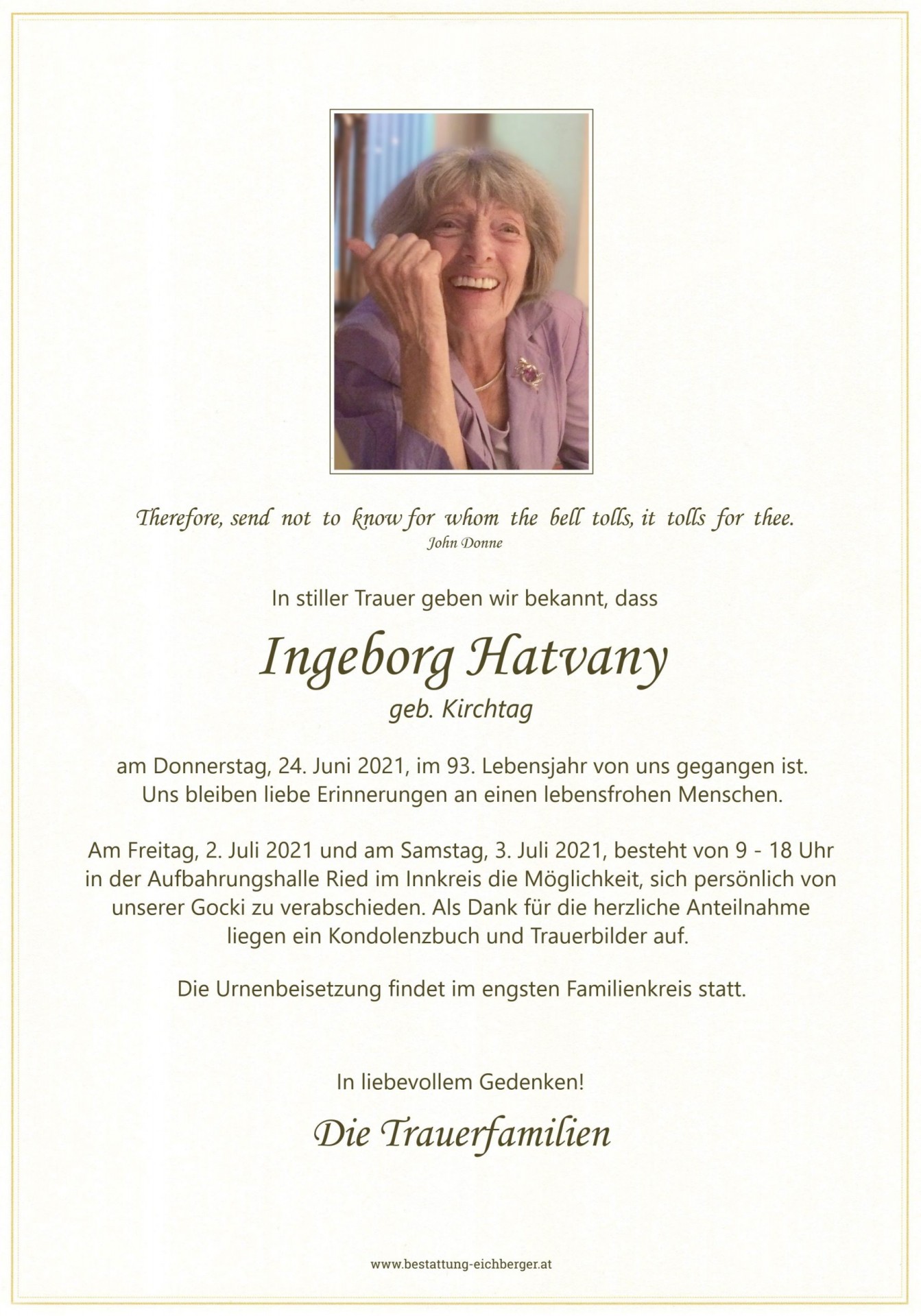 Therefore, send not to know for whom the bell tolls, it tolls for thee.
John Donne

In stiller Trauer geben wir bekannt, dass

Ingeborg Hatvany
geb. Kirchtag

am Donnerstag, 24. Juni 2021, im 93. Lebensjahr von uns gegangen ist. Uns bleiben liebe Erinnerungen an einen lebensfrohen Menschen.

Am Freitag, 2. Juli 2021 und am Samstag, 3. Juli 2021, besteht von 9 - 18 Uhr in der Aufbahrungshalle Ried im Innkreis die Möglichkeit, sich persönlich von unserer Gocki zu verabschieden. Als Dank für die herzliche Anteilnahme liegen ein Kondolenzbuch und Trauerbilder auf.

Die Urnenbeisetzung findet im engsten Familienkreis statt.

In liebevollem Gedenken!

Die Trauerfamilien

www.bestattung-eichberger.at